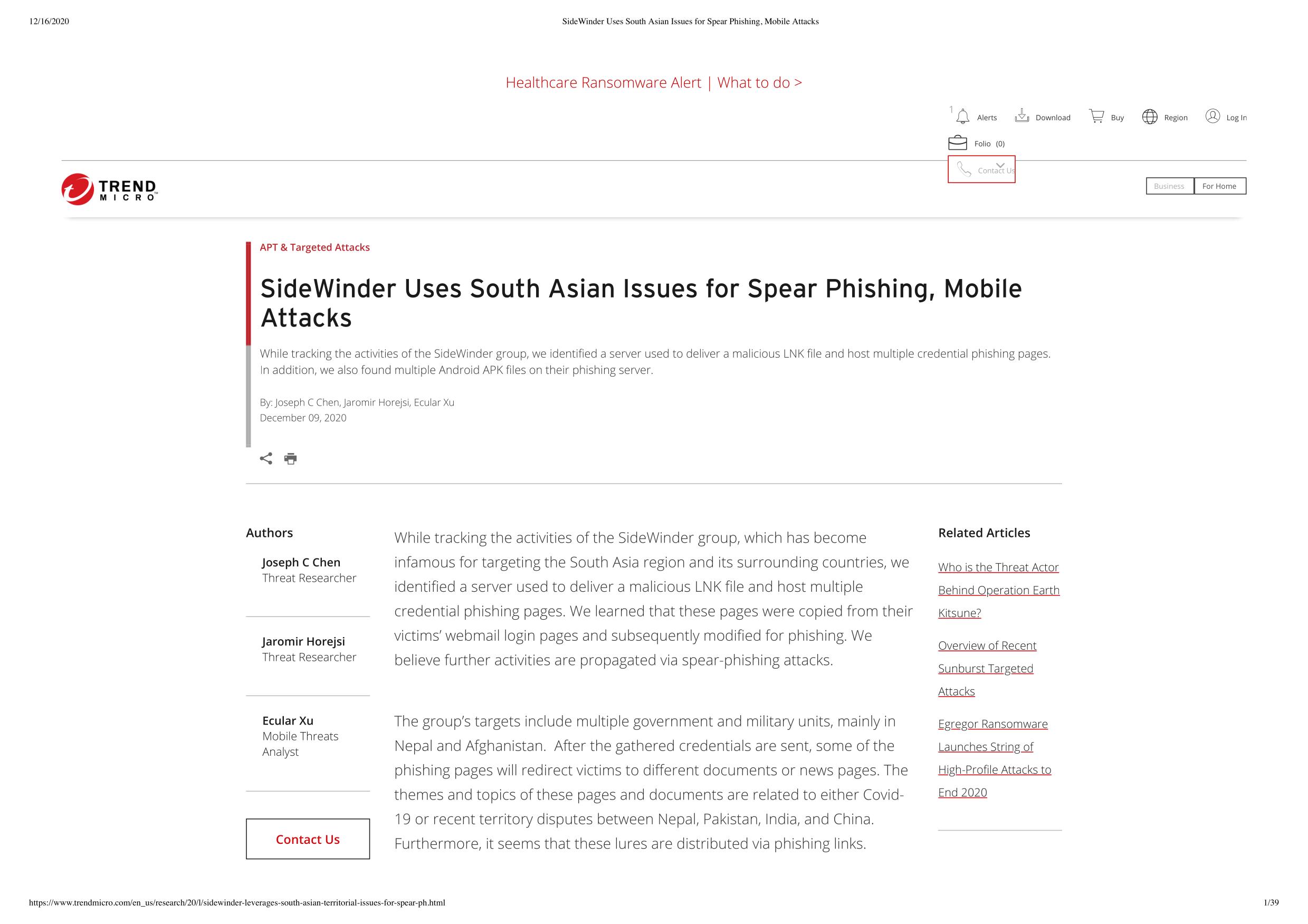 12/16/2020 SideWinder Uses South Asian Issues for Spear Phishing, Mobile Attacks

Healthcare Ransomware Alert | What to do >

1 Alerts Download Buy Region Log In

Folio (0)

Contact Us

TREND MICRO

Business For Home

APT & Targeted Attacks

SideWinder Uses South Asian Issues for Spear Phishing, Mobile Attacks

While tracking the activities of the SideWinder group, we identified a server used to deliver a malicious LNK file and host multiple credential phishing pages. In addition, we also found multiple Android APK files on their phishing server.

By: Joseph C Chen, Jaromir Horejsi, Ecular Xu
December 09, 2020

Authors

Joseph C Chen
Threat Researcher

Jaromir Horejsi
Threat Researcher

Ecular Xu
Mobile Threats Analyst

Contact Us

While tracking the activities of the SideWinder group, which has become infamous for targeting the South Asia region and its surrounding countries, we identified a server used to deliver a malicious LNK file and host multiple credential phishing pages. We learned that these pages were copied from their victims' webmail login pages and subsequently modified for phishing. We believe further activities are propagated via spear-phishing attacks.

The group's targets include multiple government and military units, mainly in Nepal and Afghanistan. After the gathered credentials are sent, some of the phishing pages will redirect victims to different documents or news pages. The themes and topics of these pages and documents are related to either Covid-19 or recent territory disputes between Nepal, Pakistan, India, and China. Furthermore, it seems that these lures are distributed via phishing links.

Related Articles

Who is the Threat Actor Behind Operation Earth Kitsune?

Overview of Recent Sunburst Targeted Attacks

Egregor Ransomware Launches String of High-Profile Attacks to End 2020

https://www.trendmicro.com/en_us/research/20/l/sidewinder-leverages-south-asian-territorial-issues-for-spear-ph.html 1/39